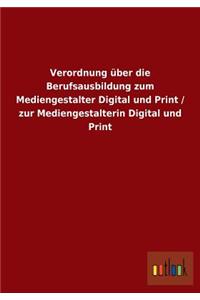 Verordnung über die Berufsausbildung zum Mediengestalter Digital und Print / zur Mediengestalterin Digital und Print

outlook